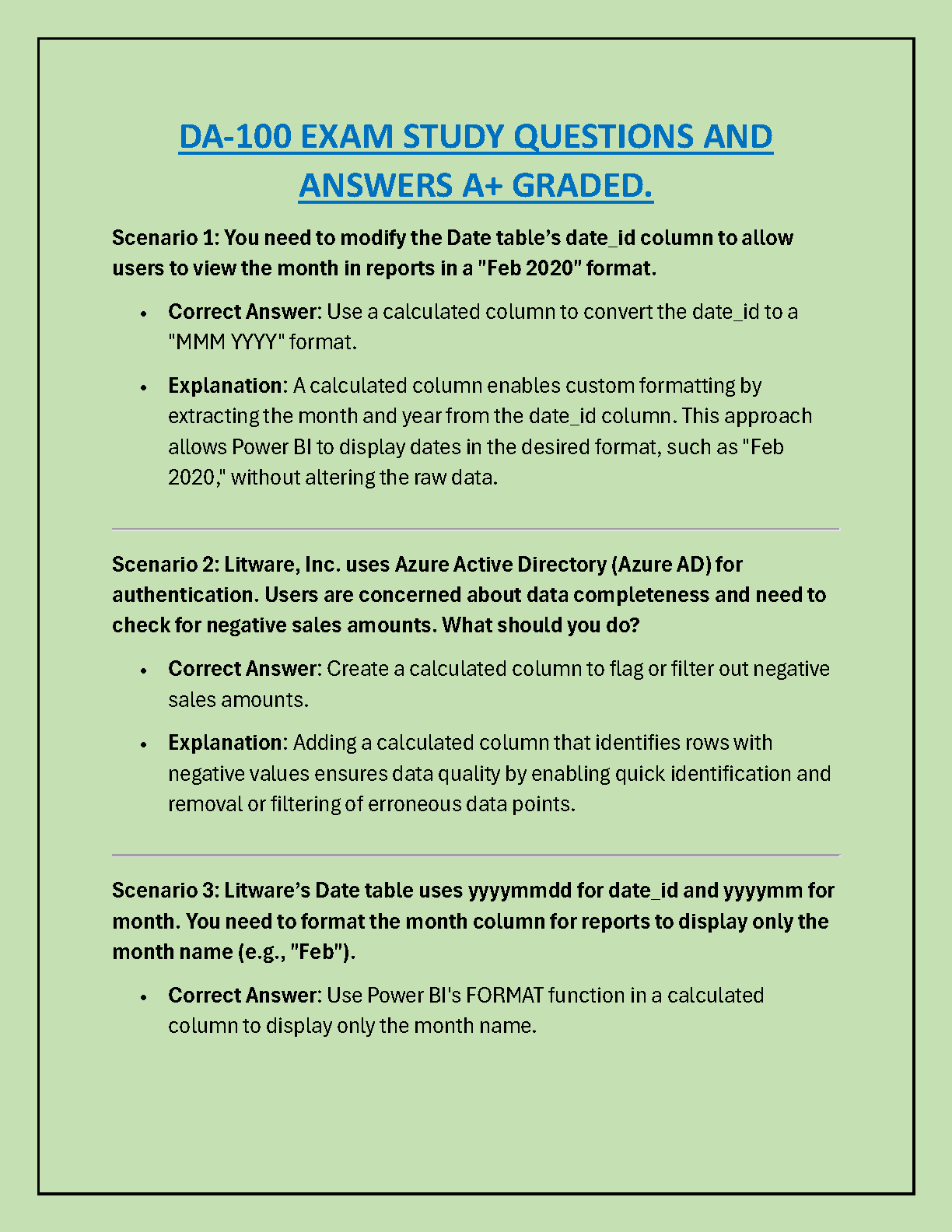 DA-100 EXAM STUDY QUESTIONS AND ANSWERS A+ GRADED.

Scenario 1: You need to modify the Date table's date_id column to allow users to view the month in reports in a "Feb 2020" format.

• Correct Answer: Use a calculated column to convert the date_id to a "MMM YYYY" format.

• Explanation: A calculated column enables custom formatting by extracting the month and year from the date_id column. This approach allows Power BI to display dates in the desired format, such as "Feb 2020," without altering the raw data.

Scenario 2: Litware, Inc. uses Azure Active Directory (Azure AD) for authentication. Users are concerned about data completeness and need to check for negative sales amounts. What should you do?

• Correct Answer: Create a calculated column to flag or filter out negative sales amounts.

• Explanation: Adding a calculated column that identifies rows with negative values ensures data quality by enabling quick identification and removal or filtering of erroneous data points.

Scenario 3: Litware's Date table uses yyyymmdd for date_id and yyyymm for month. You need to format the month column for reports to display only the month name (e.g., "Feb").

• Correct Answer: Use Power BI's FORMAT function in a calculated column to display only the month name.